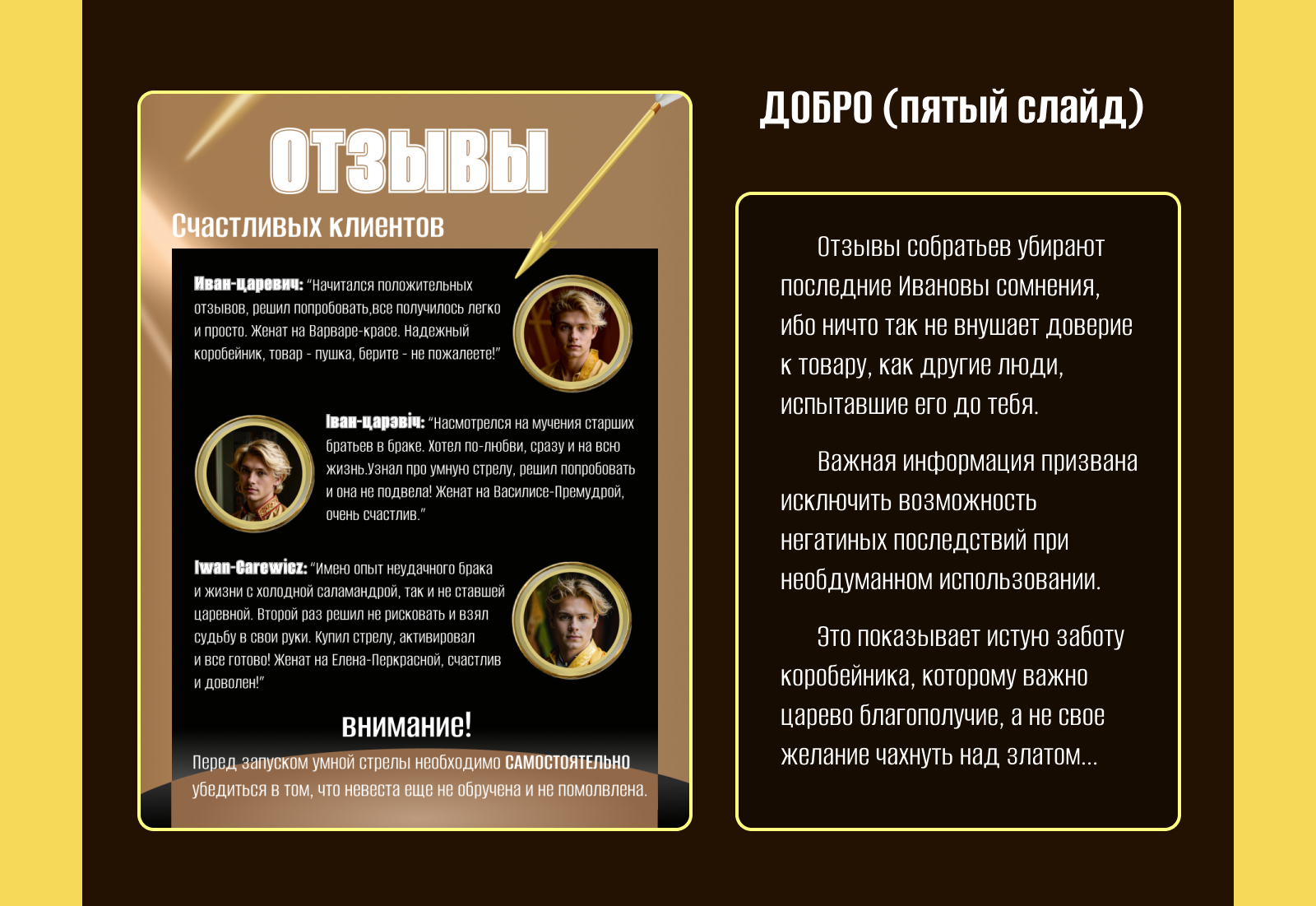 ОТЗЫВЫ

Счастливых клиентов

Иван-царевич: "Начитался положительных отзывов, решил попробовать,все получилось легко и просто. Женат на Варваре-красе. Надежный коробейник, товар - пушка, берите - не пожалеете!"

Іван-царэвіч: "Насмотрелся на мучения старших братьев в браке. Хотел по-любви, сразу и на всю жизнь.Узнал про умную стрелу, решил попробовать и она не подвела! Женат на Василисе-Премудрой, очень счастлив."

Iwan-Carewicz: "Имею опыт неудачного брака и жизни с холодной саламандрой, так и не ставшей царевной. Второй раз решил не рисковать и взял судьбу в свои руки. Купил стрелу, активировал и все готово! Женат на Елена-Перкрасной, счастлив и доволен!"

внимание!

Перед запуском умной стрелы необходимо САМОСТОЯТЕЛЬНО убедиться в том, что невеста еще не обручена и не помолвлена.

ДОБРО (пятый слайд)

Отзывы собратьев убирают последние Ивановы сомнения, ибо ничто так не внушает доверие к товару, как другие люди, испытавшие его до тебя.

Важная информация призвана исключить возможность негатиных последствий при необдуманном использовании.

Это показывает истую заботу коробейника, которому важно царево благополучие, а не свое желание чахнуть над златом...